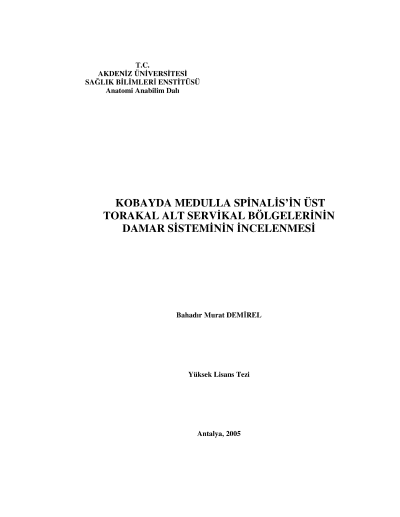 T.C.
AKDENİZ ÜNİVERSİTESİ
SAĞLIK BİLİMLERİ ENSTİTÜSÜ
Anatomi Anabilim Dalı

KOBAYDA MEDULLA SPİNALİS'İN ÜST TORAKAL ALT SERVİKAL BÖLGELERİNİN DAMAR SİSTEMİNİN İNCELENMESİ

Bahadır Murat DEMİREL

Yüksek Lisans Tezi

Antalya, 2005